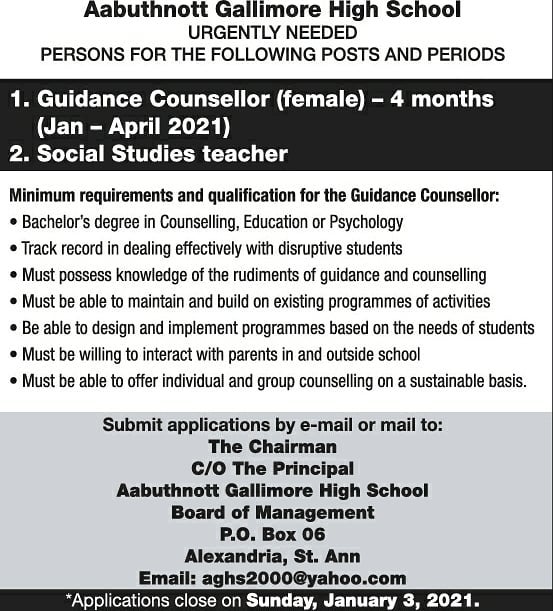 Aabuthnott Gallimore High School
URGENTLY NEEDED
PERSONS FOR THE FOLLOWING POSTS AND PERIODS

1. Guidance Counsellor (female) – 4 months (Jan – April 2021)
2. Social Studies teacher

Minimum requirements and qualification for the Guidance Counsellor:
• Bachelor's degree in Counselling, Education or Psychology
• Track record in dealing effectively with disruptive students
• Must possess knowledge of the rudiments of guidance and counselling
• Must be able to maintain and build on existing programmes of activities
• Be able to design and implement programmes based on the needs of students
• Must be willing to interact with parents in and outside school
• Must be able to offer individual and group counselling on a sustainable basis.

Submit applications by e-mail or mail to:
The Chairman
C/O The Principal
Aabuthnott Gallimore High School
Board of Management
P.O. Box 06
Alexandria, St. Ann
Email: aghs2000@yahoo.com

*Applications close on Sunday, January 3, 2021.